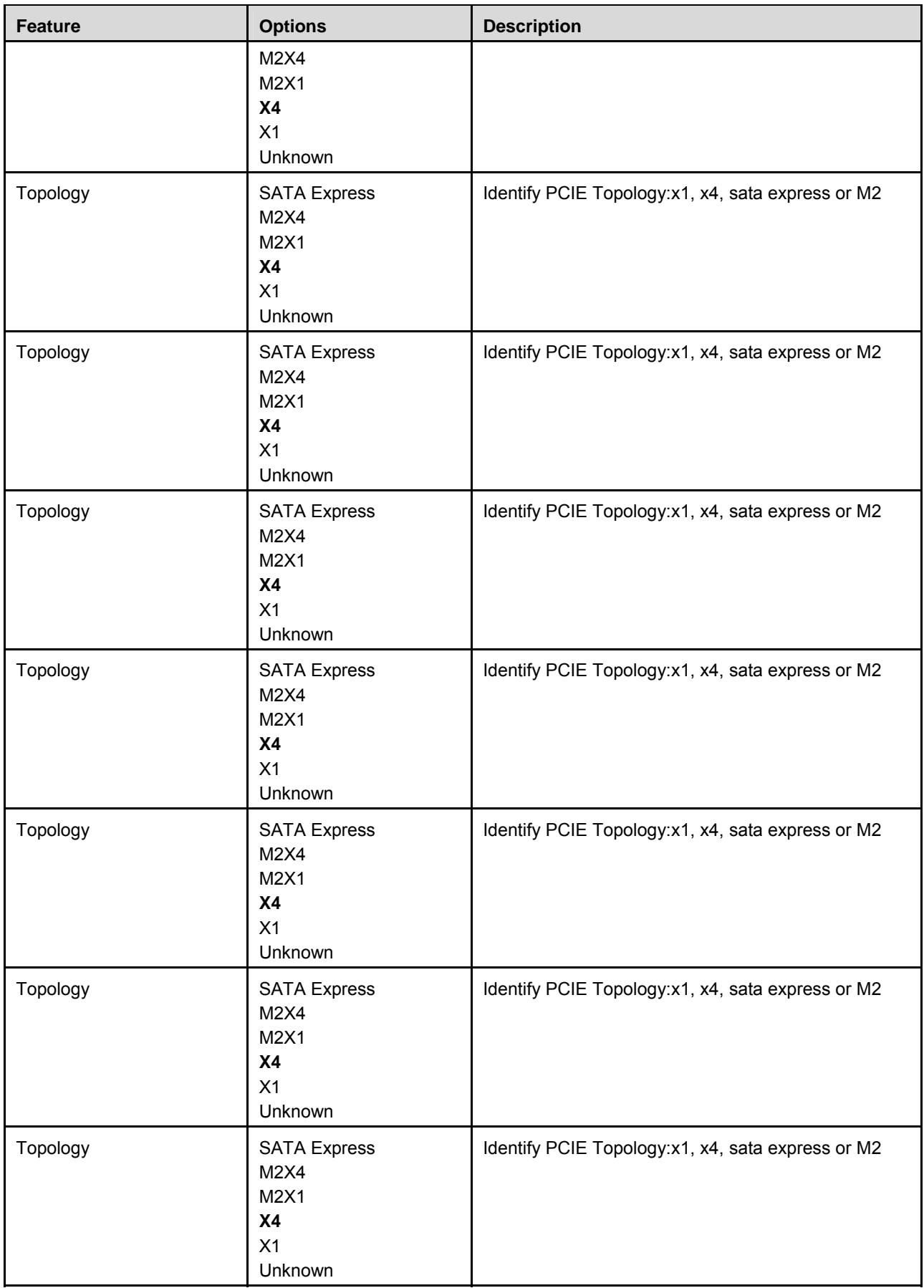 | Feature | Options | Description |
|---|---|---|
| | M2X4 M2X1 X4 X1 Unknown | |
| Topology | SATA Express M2X4 M2X1 X4 X1 Unknown | Identify PCIE Topology:x1, x4, sata express or M2 |
| Topology | SATA Express M2X4 M2X1 X4 X1 Unknown | Identify PCIE Topology:x1, x4, sata express or M2 |
| Topology | SATA Express M2X4 M2X1 X4 X1 Unknown | Identify PCIE Topology:x1, x4, sata express or M2 |
| Topology | SATA Express M2X4 M2X1 X4 X1 Unknown | Identify PCIE Topology:x1, x4, sata express or M2 |
| Topology | SATA Express M2X4 M2X1 X4 X1 Unknown | Identify PCIE Topology:x1, x4, sata express or M2 |
| Topology | SATA Express M2X4 M2X1 X4 X1 Unknown | Identify PCIE Topology:x1, x4, sata express or M2 |
| Topology | SATA Express M2X4 M2X1 X4 X1 Unknown | Identify PCIE Topology:x1, x4, sata express or M2 |